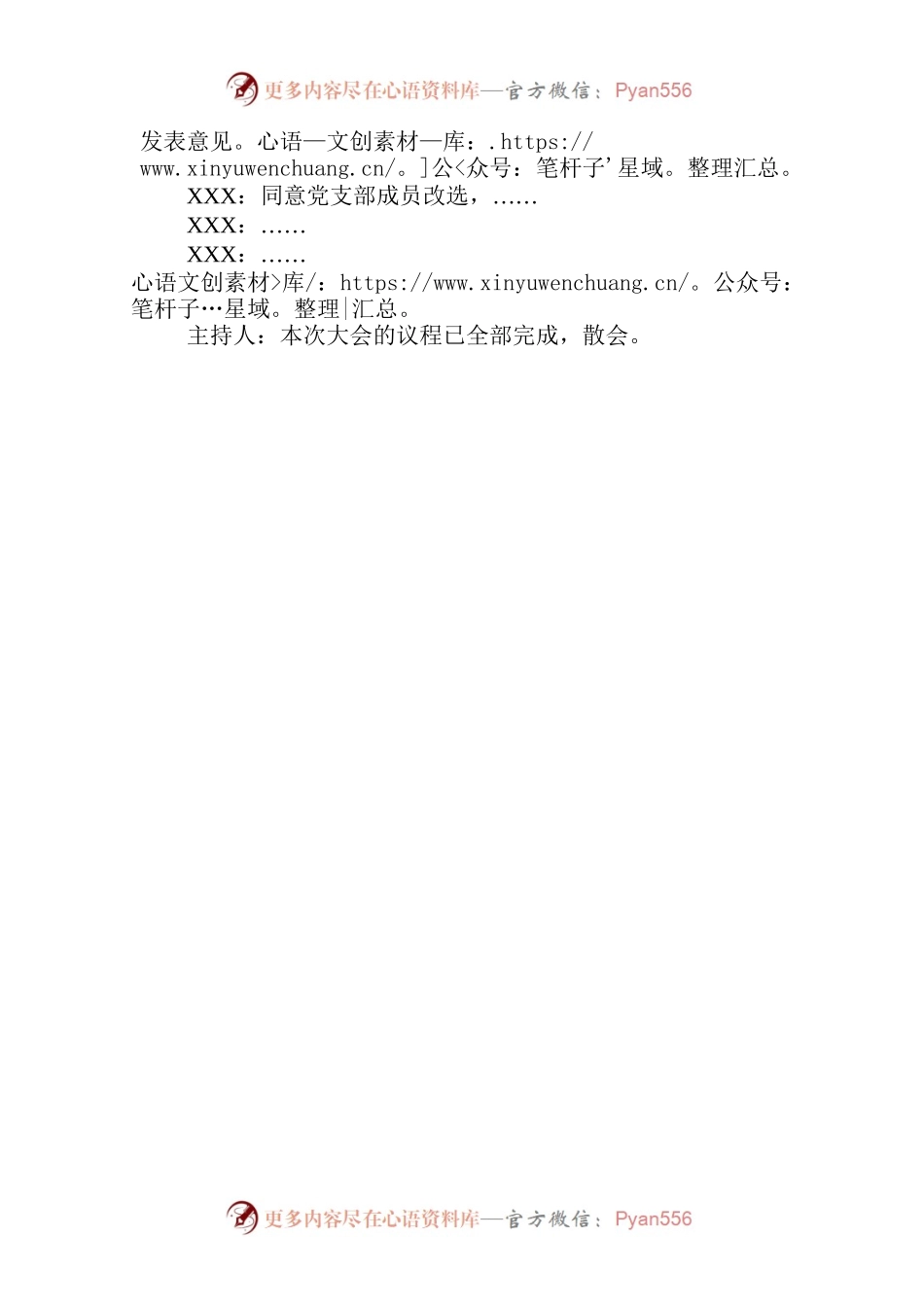 更多内容尽在心语资料库—官方微信：Pyan556

发表意见。心语—文创素材—库：.https://www.xinyuwenchuang.cn/。]公<众号：笔杆子'星域。整理汇总。

XXX：同意党支部成员改选，……

XXX：……

XXX：……

心语文创素材>库/：https://www.xinyuwenchuang.cn/。公众号：笔杆子…星域。整理|汇总。

主持人：本次大会的议程已全部完成，散会。

更多内容尽在心语资料库—官方微信：Pyan556